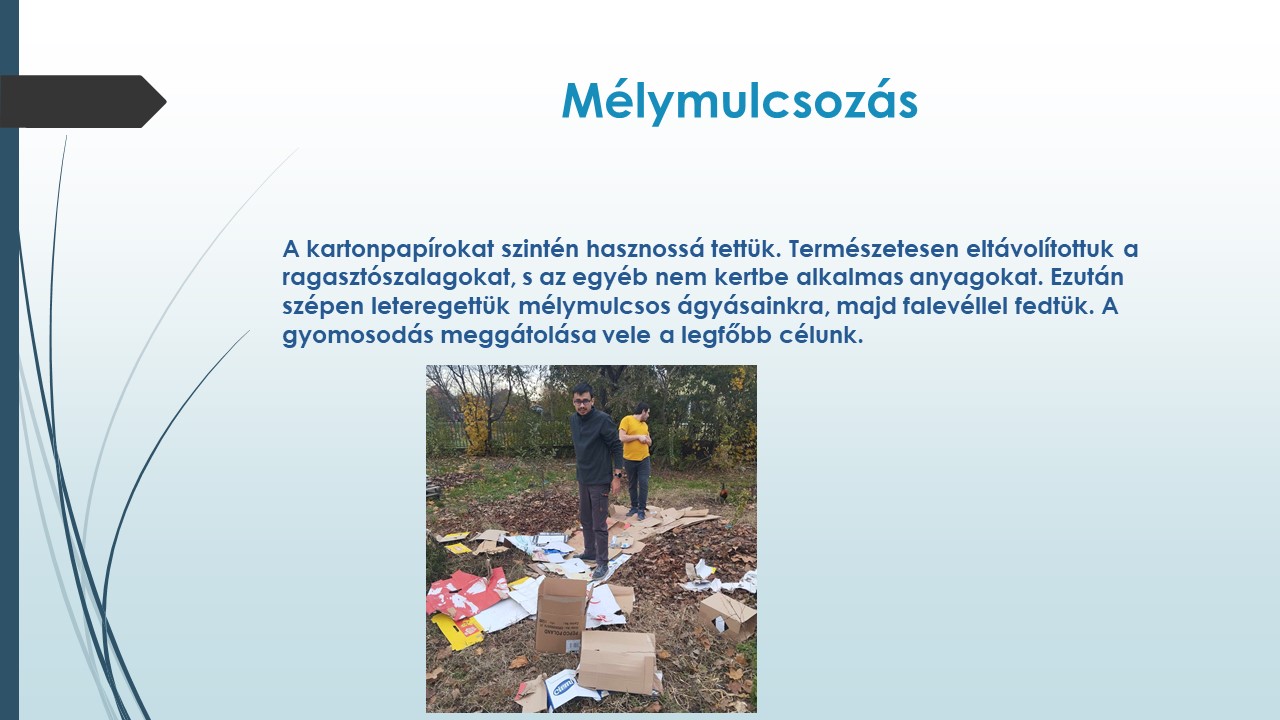 Mélymulcsozás

A kartonpapírokat szintén hasznossá tettük. Természetesen eltávolítottuk a ragasztószalagokat, s az egyéb nem kertbe alkalmas anyagokat. Ezután szépen leteregettük mélymulcsos ágyásainkra, majd falevéllel fedtük. A gyomosodás meggátolása vele a legfőbb célunk.